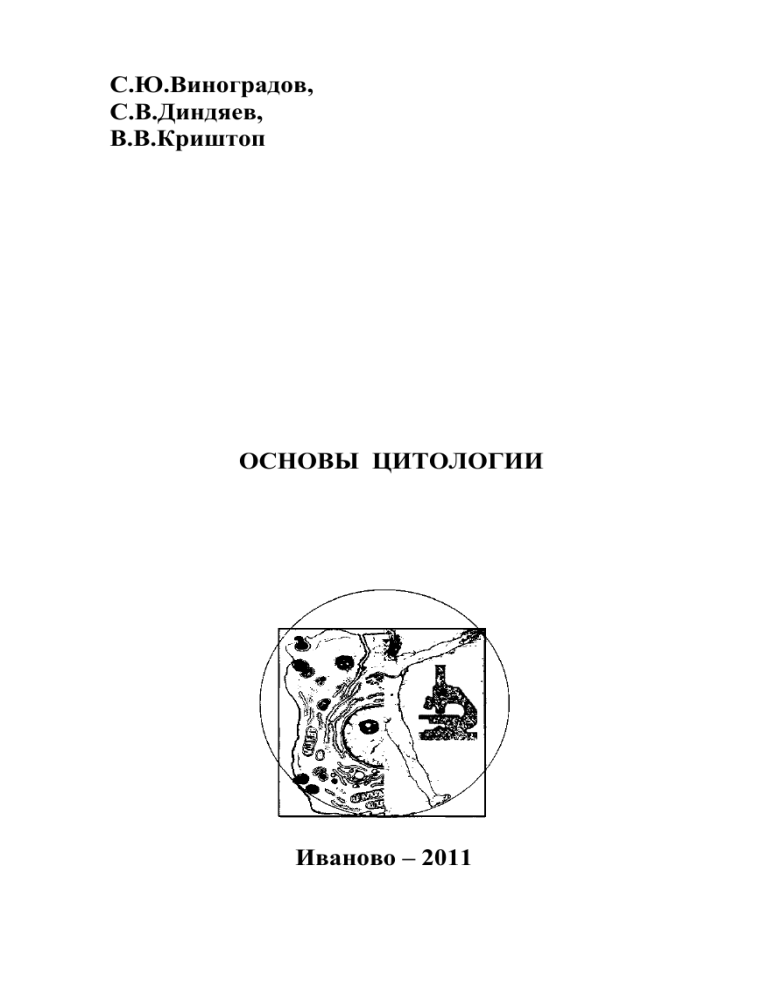 С.Ю.Виноградов,
С.В.Диндяев,
В.В.Криштоп

ОСНОВЫ ЦИТОЛОГИИ

Иваново – 2011